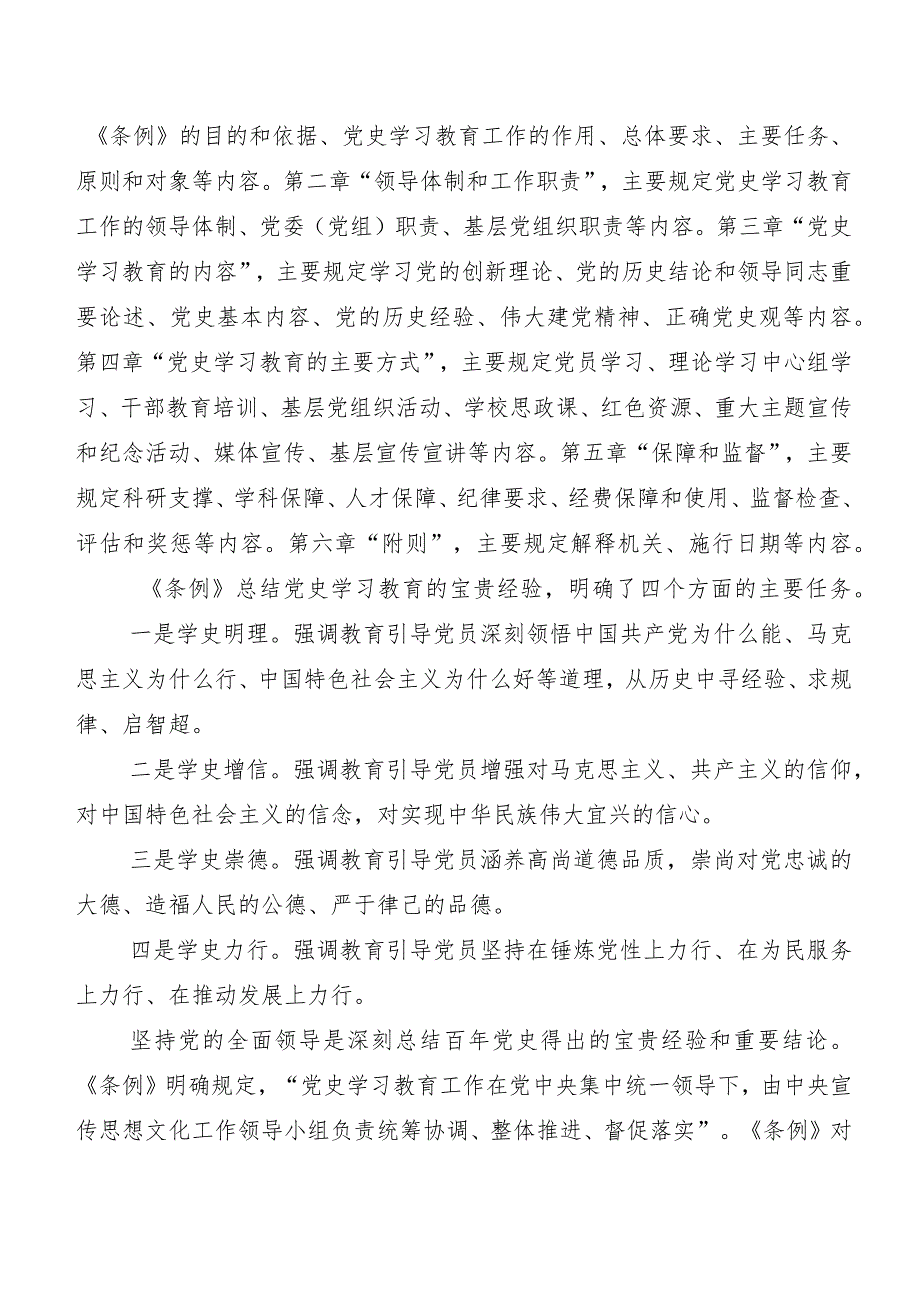 《条例》的目的和依据、党史学习教育工作的作用、总体要求、主要任务、原则和对象等内容。第二章“领导体制和工作职责”，主要规定党史学习教育工作的领导体制、党委（党组）职责、基层党组织职责等内容。第三章“党史学习教育的内容”，主要规定学习党的创新理论、党的历史结论和领导同志重要论述、党史基本内容、党的历史经验、伟大建党精神、正确党史观等内容。第四章“党史学习教育的主要方式”，主要规定党员学习、理论学习中心组学习、干部教育培训、基层党组织活动、学校思政课、红色资源、重大主题宣传和纪念活动、媒体宣传、基层宣传宣讲等内容。第五章“保障和监督”，主要规定科研支撑、学科保障、人才保障、纪律要求、经费保障和使用、监督检查、评估和奖惩等内容。第六章“附则”，主要规定解释机关、施行日期等内容。

《条例》总结党史学习教育的宝贵经验，明确了四个方面的主要任务。

一是学史明理。强调教育引导党员深刻领悟中国共产党为什么能、马克思主义为什么行、中国特色社会主义为什么好等道理，从历史中寻经验、求规律、启智超。

二是学史增信。强调教育引导党员增强对马克思主义、共产主义的信仰，对中国特色社会主义的信念，对实现中华民族伟大宜兴的信心。

三是学史崇德。强调教育引导党员涵养高尚道德品质，崇尚对党忠诚的大德、造福人民的公德、严于律己的品德。

四是学史力行。强调教育引导党员坚持在锤炼党性上力行、在为民服务上力行、在推动发展上力行。

坚持党的全面领导是深刻总结百年党史得出的宝贵经验和重要结论。《条例》明确规定，“党史学习教育工作在党中央集中统一领导下，由中央宣传思想文化工作领导小组负责统筹协调、整体推进、督促落实”。《条例》对